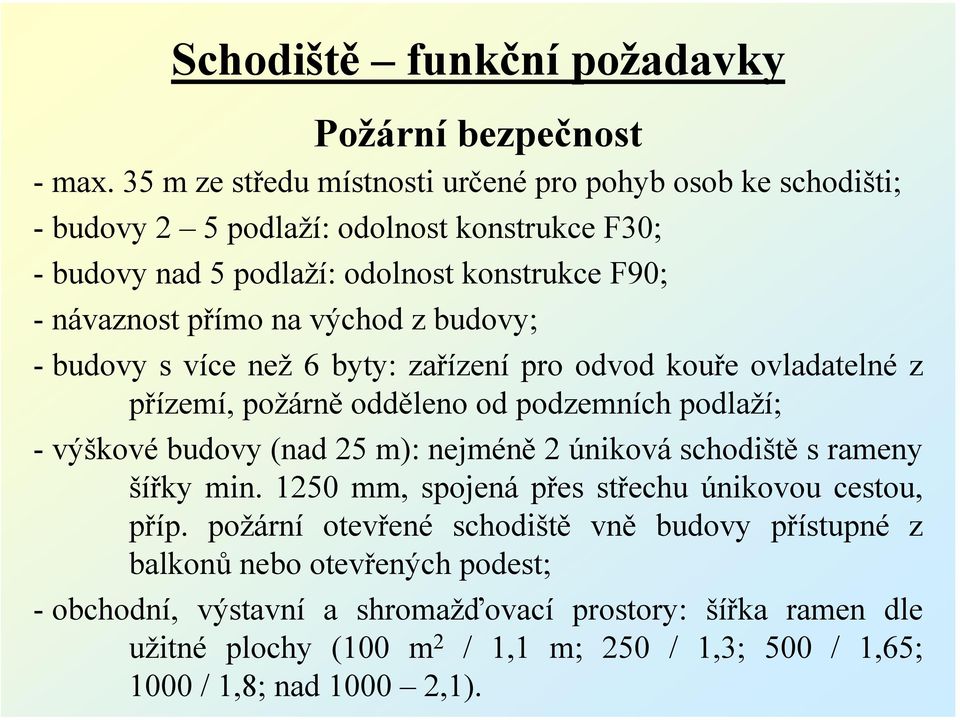 Schodiště – funkční požadavky

Požární bezpečnost

- max. 35 m ze středu místnosti určené pro pohyb osob ke schodišti;

- budovy 2 – 5 podlaží: odolnost konstrukce F30;

- budovy nad 5 podlaží: odolnost konstrukce F90;

- návaznost přímo na východ z budovy;

- budovy s více než 6 byty: zařízení pro odvod kouře ovladatelné z přízemí, požárně odděleno od podzemních podlaží;

- výškové budovy (nad 25 m): nejméně 2 úniková schodiště s rameny šířky min. 1250 mm, spojená přes střechu únikovou cestou, příp. požární otevřené schodiště vně budovy přístupné z balkonů nebo otevřených podest;

- obchodní, výstavní a shromažďovací prostory: šířka ramen dle užitné plochy (100 $m^2$ / 1,1 m; 250 / 1,3; 500 / 1,65; 1000 / 1,8; nad 1000 – 2,1).